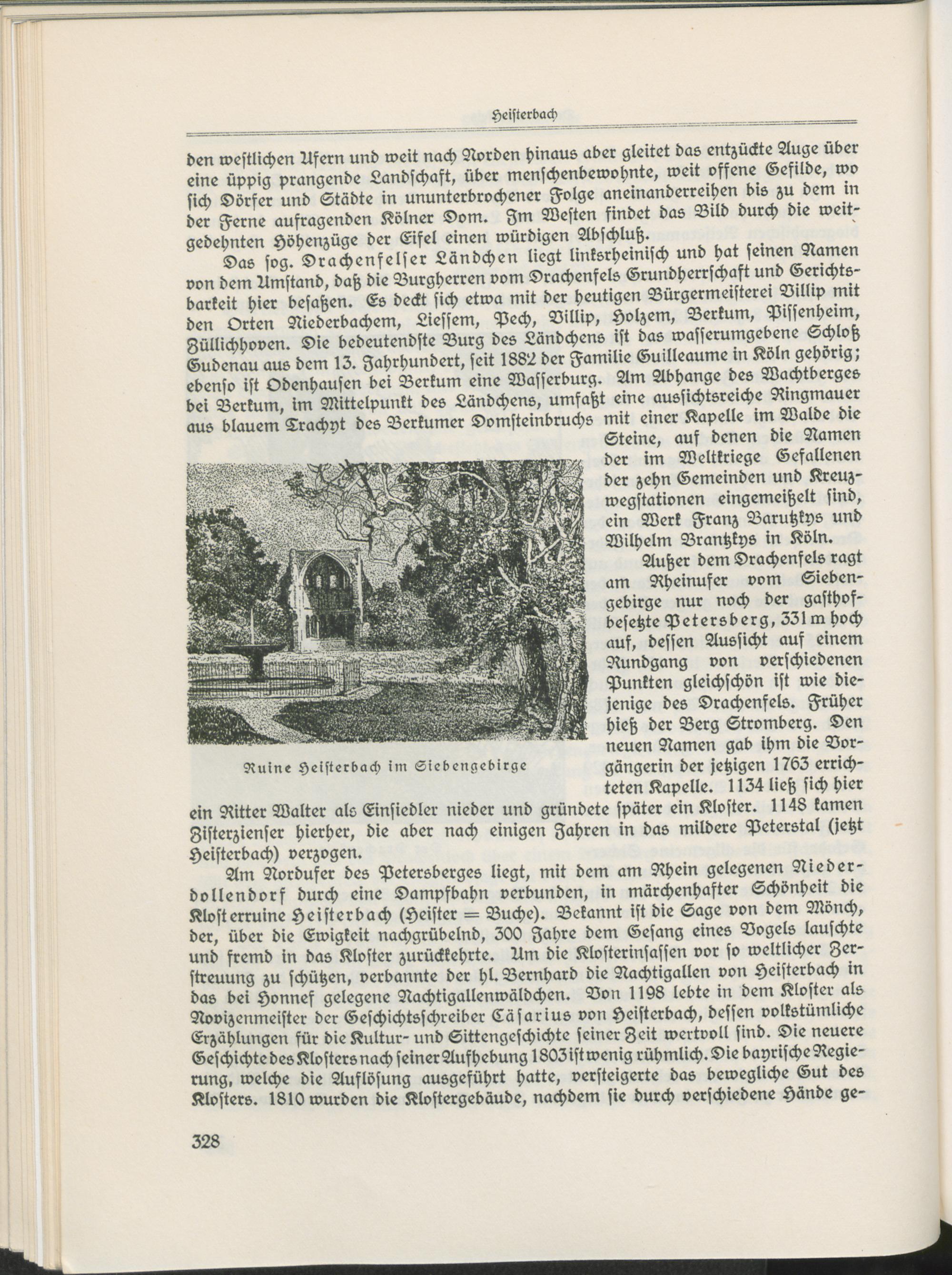 Heisterbach

den westlichen Ufern und weit nach Norden hinaus aber gleitet das entzückte Auge über eine üppig prangende Landschaft, über menschenbewohnte, weit offene Gefilde, wo sich Dörfer und Städte in ununterbrochener Folge aneinanderreihen bis zu dem in der Ferne aufragenden Kölner Dom. Im Westen findet das Bild durch die weitgedehnten Höhenzüge der Eifel einen würdigen Abschluß.

Das sog. Drachenfelser Ländchen liegt linksrheinisch und hat seinen Namen von dem Umstand, daß die Burgherren vom Drachenfels Grundherrschaft und Gerichtsbarkeit hier besaßen. Es deckt sich etwa mit der heutigen Bürgermeisterei Villip mit den Orten Niederbachem, Liessem, Pech, Villip, Holzem, Berkum, Pissenheim, Züllichhoven. Die bedeutendste Burg des Ländchens ist das wasserumgebene Schloß Gudenau aus dem 13. Jahrhundert, seit 1882 der Familie Guilleaume in Köln gehörig; ebenso ist Odenhausen bei Berkum eine Wasserburg. Am Abhange des Wachtberges bei Berkum, im Mittelpunkt des Ländchens, umfaßt eine aussichtsreiche Ringmauer aus blauem Trachyt des Berkumer Domsteinbruchs mit einer Kapelle im Walde die Steine, auf denen die Namen der im Weltkriege Gefallenen der zehn Gemeinden und Kreuzwegstationen eingemeißelt sind, ein Werk Franz Barutzkys und Wilhelm Brantzkys in Köln.

Außer dem Drachenfels ragt am Rheinufer vom Siebengebirge nur noch der gasthofbesetzte Petersberg, 331 m hoch auf, dessen Aussicht auf einem Rundgang von verschiedenen Punkten gleichschön ist wie diejenige des Drachenfels. Früher hieß der Berg Stromberg. Den neuen Namen gab ihm die Vorgängerin der jetzigen 1763 errichteten Kapelle. 1134 ließ sich hier ein Ritter Walter als Einsiedler nieder und gründete später ein Kloster. 1148 kamen Zisterzienser hierher, die aber nach einigen Jahren in das mildere Peterstal (jetzt Heisterbach) verzogen.

Ruine Heisterbach im Siebengebirge

Am Nordufer des Petersberges liegt, mit dem am Rhein gelegenen Niederdollendorf durch eine Dampfbahn verbunden, in märchenhafter Schönheit die Klosterruine Heisterbach (Heister = Buche). Bekannt ist die Sage von dem Mönch, der, über die Ewigkeit nachgrübelnd, 300 Jahre dem Gesang eines Vogels lauschte und fremd in das Kloster zurückkehrte. Um die Klosterinsassen vor so weltlicher Zerstreuung zu schützen, verbannte der hl. Bernhard die Nachtigallen von Heisterbach in das bei Honnef gelegene Nachtigallenwäldchen. Von 1198 lebte in dem Kloster als Novizenmeister der Geschichtsschreiber Cäsarius von Heisterbach, dessen volkstümliche Erzählungen für die Kultur- und Sittengeschichte seiner Zeit wertvoll sind. Die neuere Geschichte des Klosters nach seiner Aufhebung 1803 ist wenig rühmlich. Die bayrische Regierung, welche die Auflösung ausgeführt hatte, versteigerte das bewegliche Gut des Klosters. 1810 wurden die Klostergebäude, nachdem sie durch verschiedene Hände ge-

328